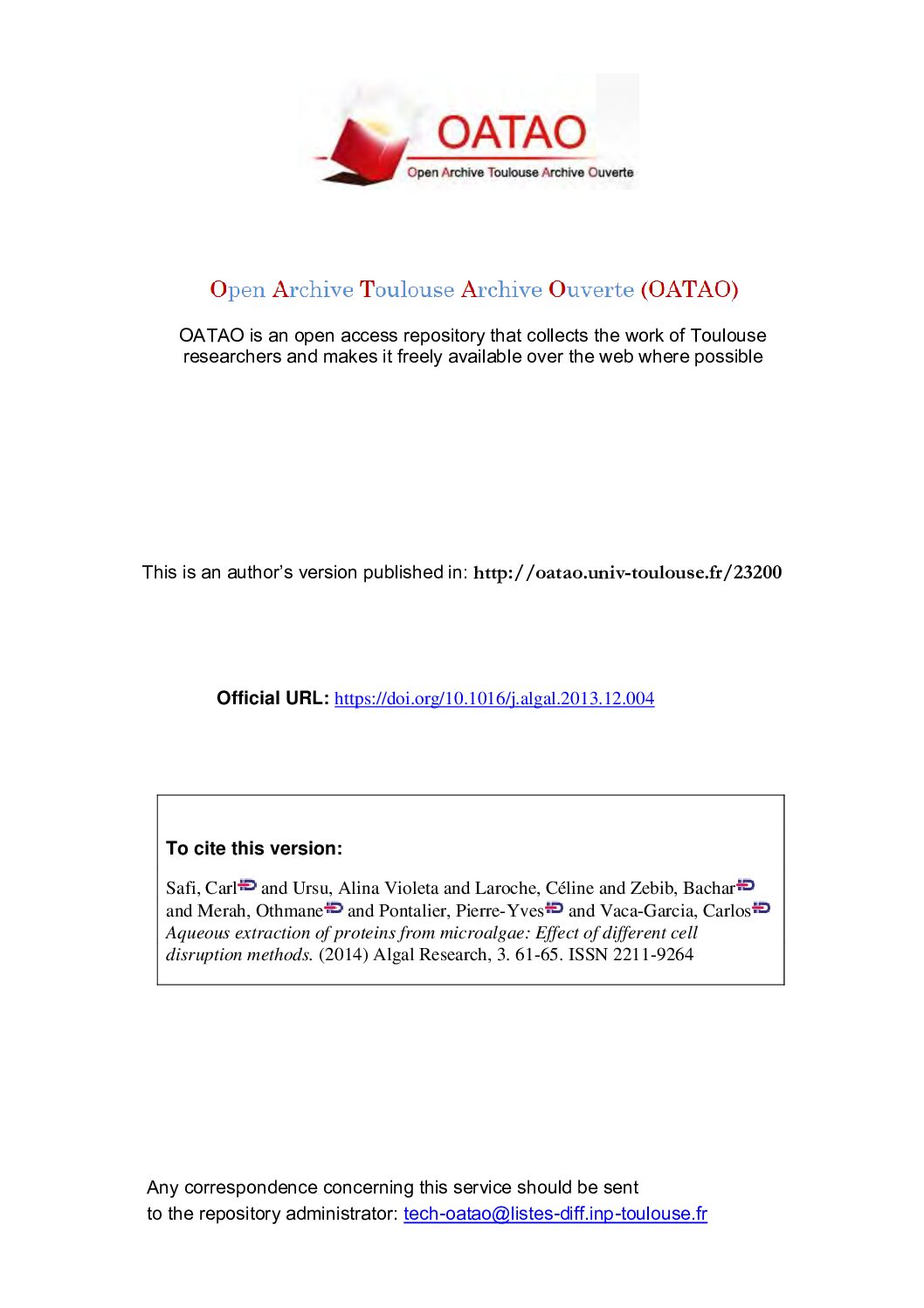 OATAO
Open Archive Toulouse Archive Ouverte

Open Archive Toulouse Archive Ouverte (OATAO)

OATAO is an open access repository that collects the work of Toulouse researchers and makes it freely available over the web where possible

This is an author's version published in: http://oatao.univ-toulouse.fr/23200

Official URL: https://doi.org/10.1016/j.algal.2013.12.004

To cite this version:

Safi, Carl and Ursu, Alina Violeta and Laroche, Céline and Zebib, Bachar and Merah, Othmane and Pontalier, Pierre-Yves and Vaca-Garcia, Carlos Aqueous extraction of proteins from microalgae: Effect of different cell disruption methods. (2014) Algal Research, 3. 61-65. ISSN 2211-9264

Any correspondence concerning this service should be sent to the repository administrator: tech-oatao@listes-diff.inp-toulouse.fr